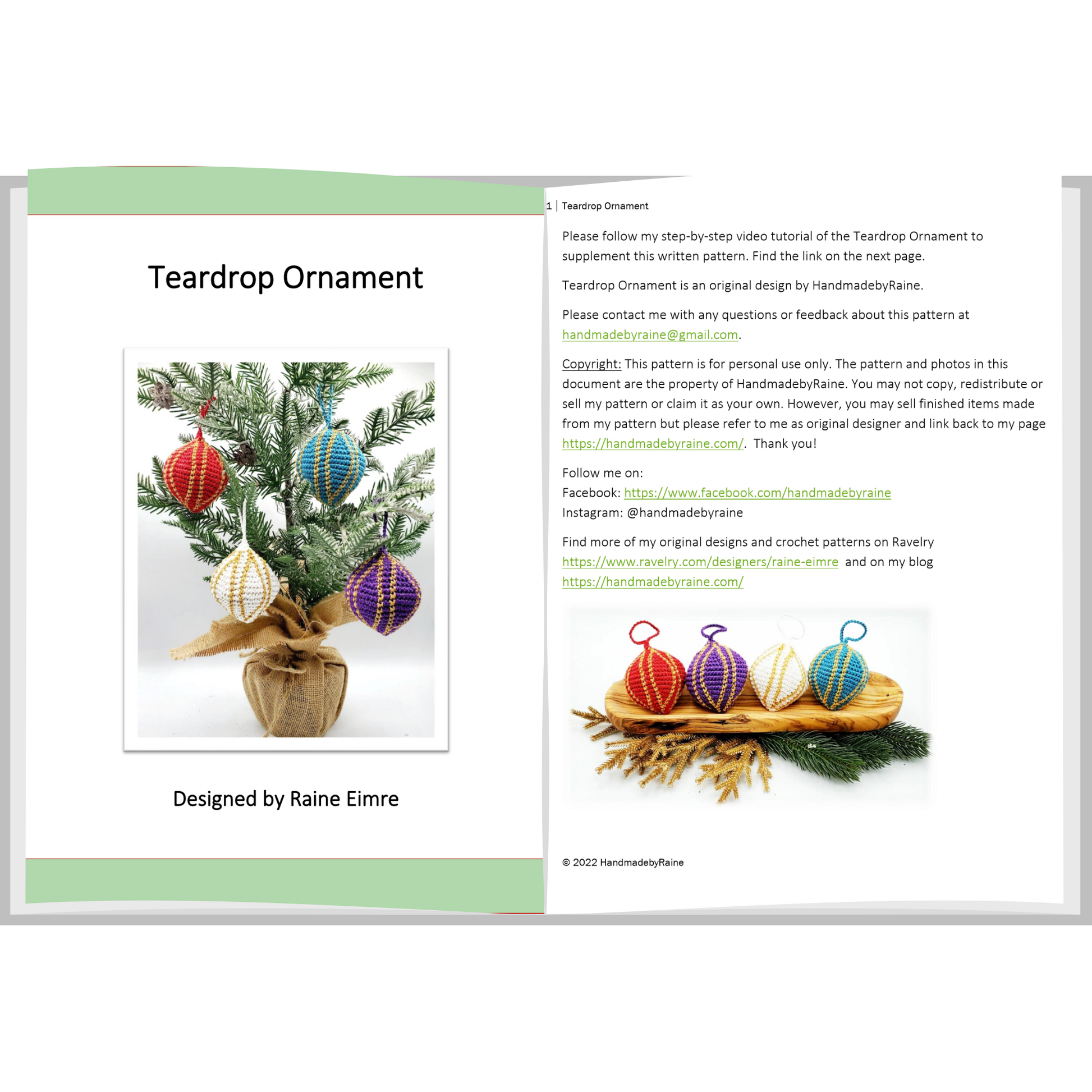 Teardrop Ornament

Designed by Raine Eimre

1 | Teardrop Ornament

Please follow my step-by-step video tutorial of the Teardrop Ornament to supplement this written pattern. Find the link on the next page.

Teardrop Ornament is an original design by HandmadebyRaine.

Please contact me with any questions or feedback about this pattern at handmadebyraine@gmail.com.

Copyright: This pattern is for personal use only. The pattern and photos in this document are the property of HandmadebyRaine. You may not copy, redistribute or sell my pattern or claim it as your own. However, you may sell finished items made from my pattern but please refer to me as original designer and link back to my page https://handmadebyraine.com/. Thank you!

Follow me on:
Facebook: https://www.facebook.com/handmadebyraine
Instagram: @handmadebyraine

Find more of my original designs and crochet patterns on Ravelry https://www.ravelry.com/designers/raine-eimre and on my blog https://handmadebyraine.com/

© 2022 HandmadebyRaine